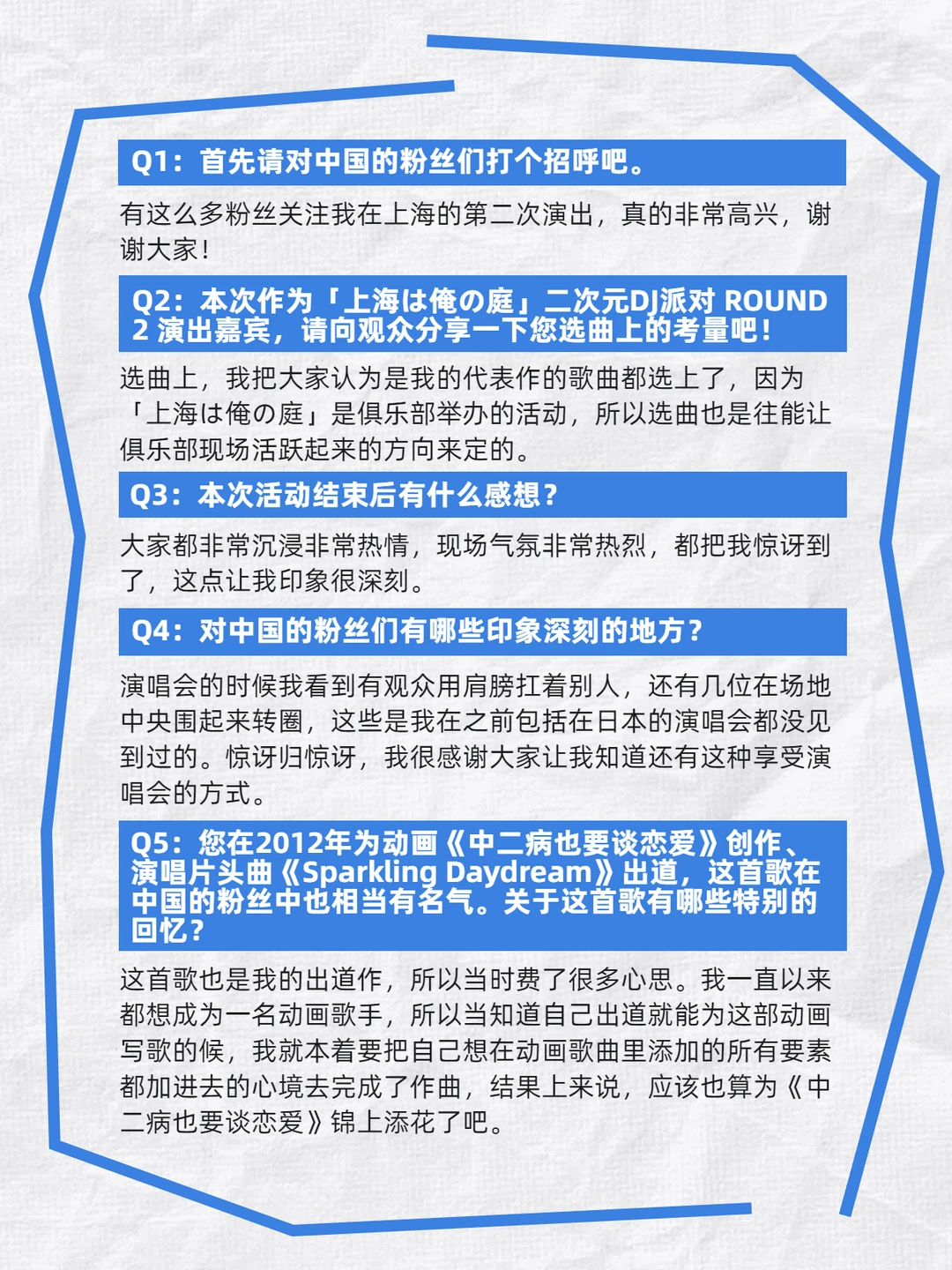 Q1：首先请对中国的粉丝们打个招呼吧。

有这么多粉丝关注我在上海的第二次演出，真的非常高兴，谢谢大家！

Q2：本次作为「上海は俺の庭」二次元DJ派对 ROUND 2 演出嘉宾，请向观众分享一下您选曲上的考量吧！

选曲上，我把大家认为是我的代表作的歌曲都选上了，因为「上海は俺の庭」是俱乐部举办的活动，所以选曲也是往能让俱乐部现场活跃起来的方向来定的。

Q3：本次活动结束后有什么感想？

大家都非常沉浸非常热情，现场气氛非常热烈，都把我惊讶到了，这点让我印象很深刻。

Q4：对中国的粉丝们有哪些印象深刻的地方？

演唱会的时候我看到有观众用肩膀扛着别人，还有几位在场地中央围起来转圈，这些是我在之前包括在日本的演唱会都没见到过的。惊讶归惊讶，我很感谢大家让我知道还有这种享受演唱会的方式。

Q5：您在2012年为动画《中二病也要谈恋爱》创作、演唱片头曲《Sparkling Daydream》出道，这首歌在中国的粉丝中也相当有名气。关于这首歌有哪些特别的回忆？

这首歌也是我的出道作，所以当时费了很多心思。我一直以来都想成为一名动画歌手，所以当知道自己出道就能为这部动画写歌的候，我就本着要把自己想在动画歌曲里添加的所有要素都加进去的心境去完成了作曲，结果上来说，应该也算为《中二病也要谈恋爱》锦上添花了吧。